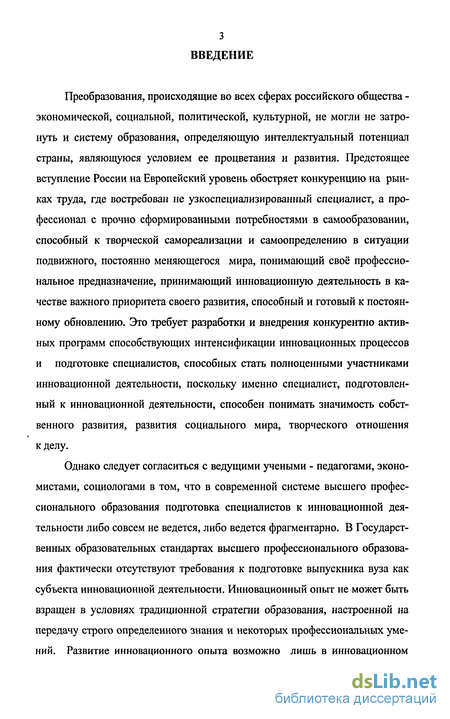 3

ВВЕДЕНИЕ

Преобразования, происходящие во всех сферах российского общества - экономической, социальной, политической, культурной, не могли не затронуть и систему образования, определяющую интеллектуальный потенциал страны, являющуюся условием ее процветания и развития. Предстоящее вступление России на Европейский уровень обостряет конкуренцию на рынках труда, где востребован не узкоспециализированный специалист, а профессионал с прочно сформированными потребностями в самообразовании, способный к творческой самореализации и самоопределению в ситуации подвижного, постоянно меняющегося мира, понимающий своё профессиональное предназначение, принимающий инновационную деятельность в качестве важного приоритета своего развития, способный и готовый к постоянному обновлению. Это требует разработки и внедрения конкурентно активных программ способствующих интенсификации инновационных процессов и подготовке специалистов, способных стать полноценными участниками инновационной деятельности, поскольку именно специалист, подготовленный к инновационной деятельности, способен понимать значимость собственного развития, развития социального мира, творческого отношения к делу.

Однако следует согласиться с ведущими учеными - педагогами, экономистами, социологами в том, что в современной системе высшего профессионального образования подготовка специалистов к инновационной деятельности либо совсем не ведется, либо ведется фрагментарно. В Государственных образовательных стандартах высшего профессионального образования фактически отсутствуют требования к подготовке выпускника вуза как субъекта инновационной деятельности. Инновационный опыт не может быть взращен в условиях традиционной стратегии образования, настроенной на передачу строго определенного знания и некоторых профессиональных умений. Развитие инновационного опыта возможно лишь в инновационном

dsLib.net
библиотека диссертаций